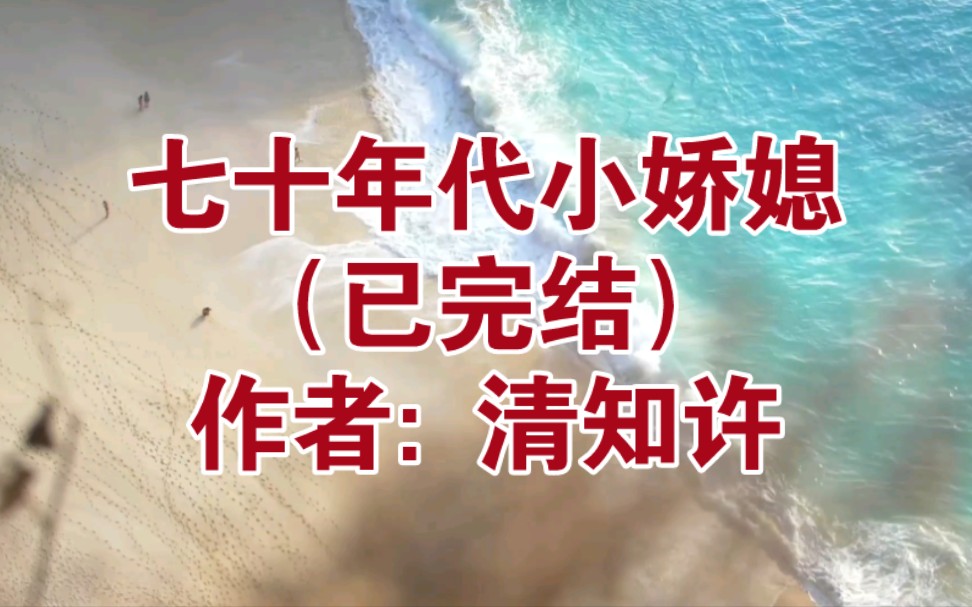 七十年代小娇媳
（已完结）
作者：清知许